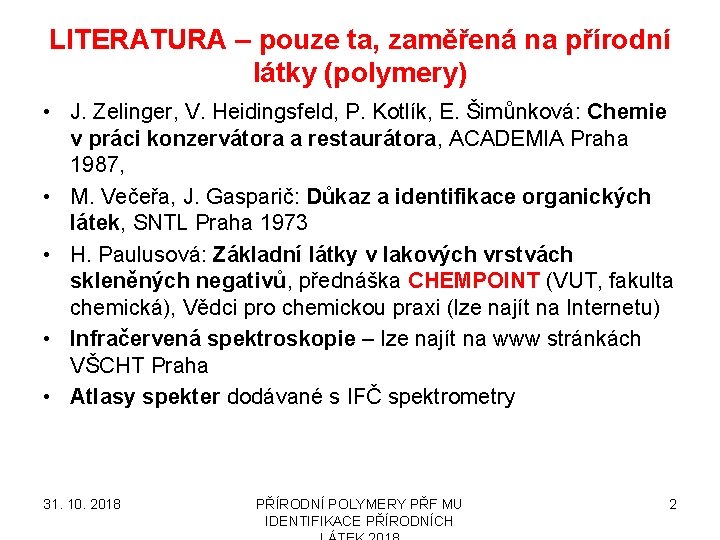 LITERATURA – pouze ta, zaměřená na přírodní látky (polymery)

• J. Zelinger, V. Heidingsfeld, P. Kotlík, E. Šimůnková: Chemie v práci konzervátora a restaurátora, ACADEMIA Praha 1987,
• M. Večeřa, J. Gasparič: Důkaz a identifikace organických látek, SNTL Praha 1973
• H. Paulusová: Základní látky v lakových vrstvách skleněných negativů, přednáška CHEMPOINT (VUT, fakulta chemická), Vědci pro chemickou praxi (lze najít na Internetu)
• Infračervená spektroskopie – lze najít na www stránkách VŠCHT Praha
• Atlasy spekter dodávané s IFČ spektrometry

31. 10. 2018

PŘÍRODNÍ POLYMERY PŘF MU IDENTIFIKACE PŘÍRODNÍCH LÁTEK 2018

2